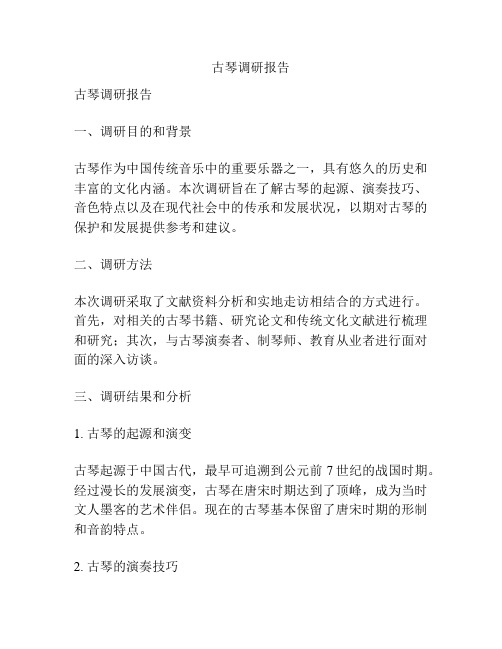 古琴调研报告

古琴调研报告

一、调研目的和背景

古琴作为中国传统音乐中的重要乐器之一，具有悠久的历史和丰富的文化内涵。本次调研旨在了解古琴的起源、演奏技巧、音色特点以及在现代社会中的传承和发展状况，以期对古琴的保护和发展提供参考和建议。

二、调研方法

本次调研采取了文献资料分析和实地走访相结合的方式进行。首先，对相关的古琴书籍、研究论文和传统文化文献进行梳理和研究；其次，与古琴演奏者、制琴师、教育从业者进行面对面的深入访谈。

三、调研结果和分析

1. 古琴的起源和演变

古琴起源于中国古代，最早可追溯到公元前 7 世纪的战国时期。经过漫长的发展演变，古琴在唐宋时期达到了顶峰，成为当时文人墨客的艺术伴侣。现在的古琴基本保留了唐宋时期的形制和音韵特点。

2. 古琴的演奏技巧